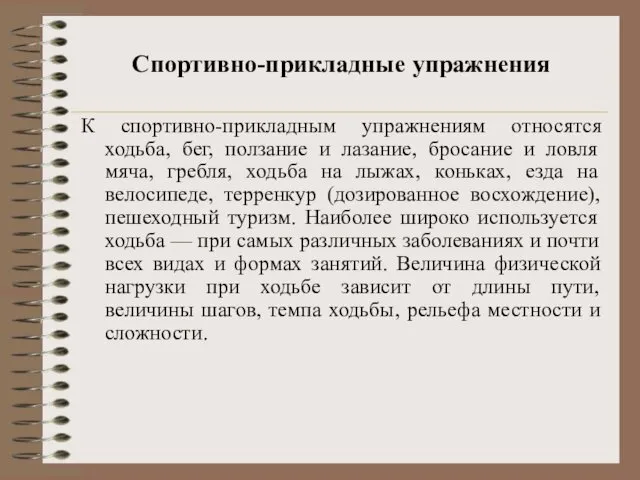 Спортивно-прикладные упражнения

К спортивно-прикладным упражнениям относятся ходьба, бег, ползание и лазание, бросание и ловля мяча, гребля, ходьба на лыжах, коньках, езда на велосипеде, терренкур (дозированное восхождение), пешеходный туризм. Наиболее широко используется ходьба — при самых различных заболеваниях и почти всех видах и формах занятий. Величина физической нагрузки при ходьбе зависит от длины пути, величины шагов, темпа ходьбы, рельефа местности и сложности.